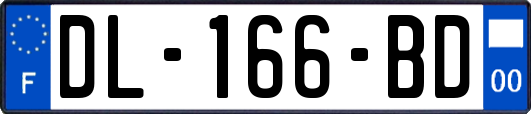 F
DL-166-BD
00